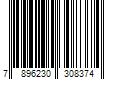 7 896230 308374